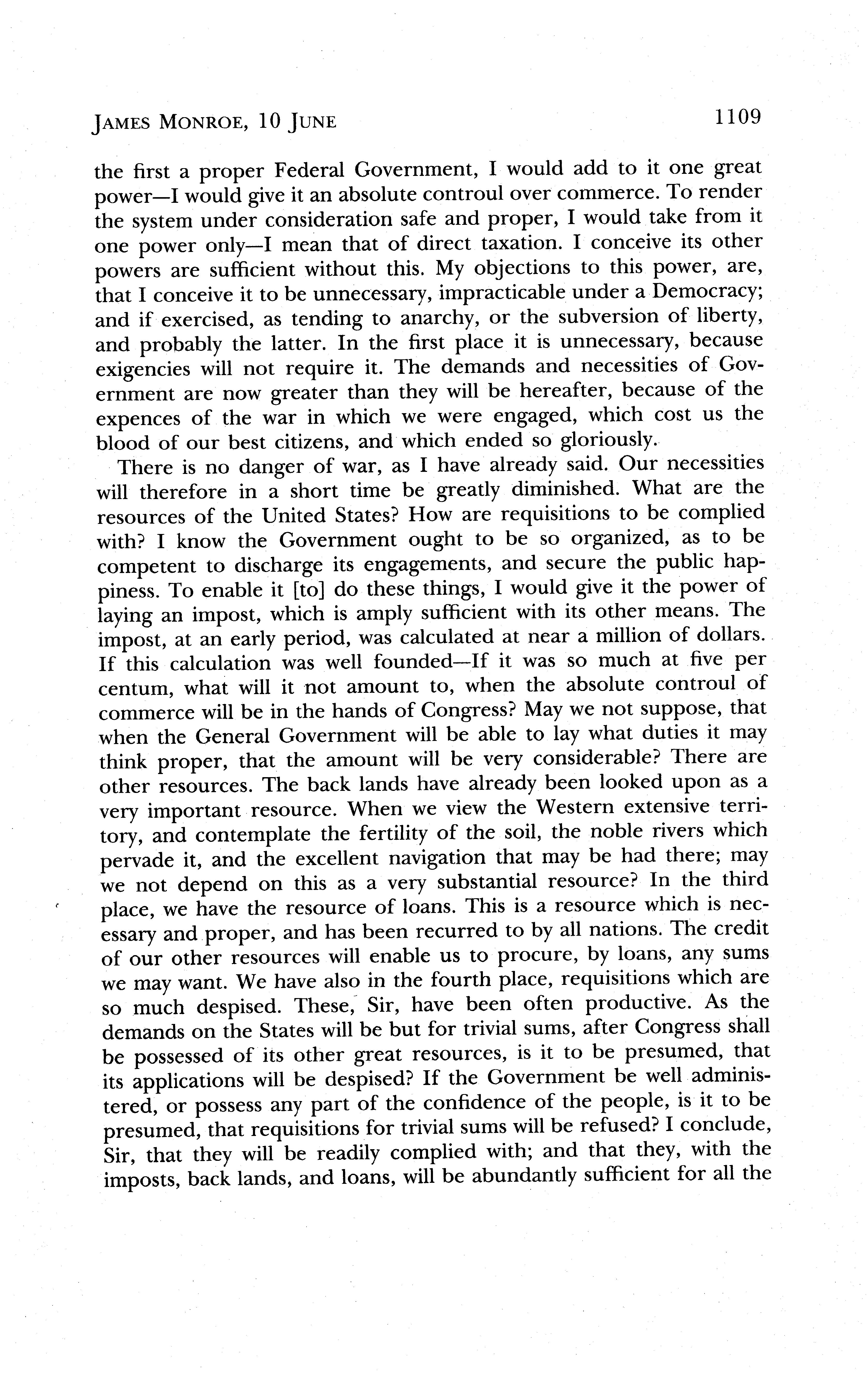 JAMES MONROE, 10 JUNE 1109

the first a proper Federal Government, I would add to it one great power—I would give it an absolute controul over commerce. To render the system under consideration safe and proper, I would take from it one power only—I mean that of direct taxation. I conceive its other powers are sufficient without this. My objections to this power, are, that I conceive it to be unnecessary, impracticable under a Democracy; and if exercised, as tending to anarchy, or the subversion of liberty, and probably the latter. In the first place it is unnecessary, because exigencies will not require it. The demands and necessities of Government are now greater than they will be hereafter, because of the expences of the war in which we were engaged, which cost us the blood of our best citizens, and which ended so gloriously.

There is no danger of war, as I have already said. Our necessities will therefore in a short time be greatly diminished. What are the resources of the United States? How are requisitions to be complied with? I know the Government ought to be so organized, as to be competent to discharge its engagements, and secure the public happiness. To enable it [to] do these things, I would give it the power of laying an impost, which is amply sufficient with its other means. The impost, at an early period, was calculated at near a million of dollars. If this calculation was well founded—If it was so much at five per centum, what will it not amount to, when the absolute controul of commerce will be in the hands of Congress? May we not suppose, that when the General Government will be able to lay what duties it may think proper, that the amount will be very considerable? There are other resources. The back lands have already been looked upon as a very important resource. When we view the Western extensive territory, and contemplate the fertility of the soil, the noble rivers which pervade it, and the excellent navigation that may be had there; may we not depend on this as a very substantial resource? In the third place, we have the resource of loans. This is a resource which is necessary and proper, and has been recurred to by all nations. The credit of our other resources will enable us to procure, by loans, any sums we may want. We have also in the fourth place, requisitions which are so much despised. These, Sir, have been often productive. As the demands on the States will be but for trivial sums, after Congress shall be possessed of its other great resources, is it to be presumed, that its applications will be despised? If the Government be well administered, or possess any part of the confidence of the people, is it to be presumed, that requisitions for trivial sums will be refused? I conclude, Sir, that they will be readily complied with; and that they, with the imposts, back lands, and loans, will be abundantly sufficient for all the